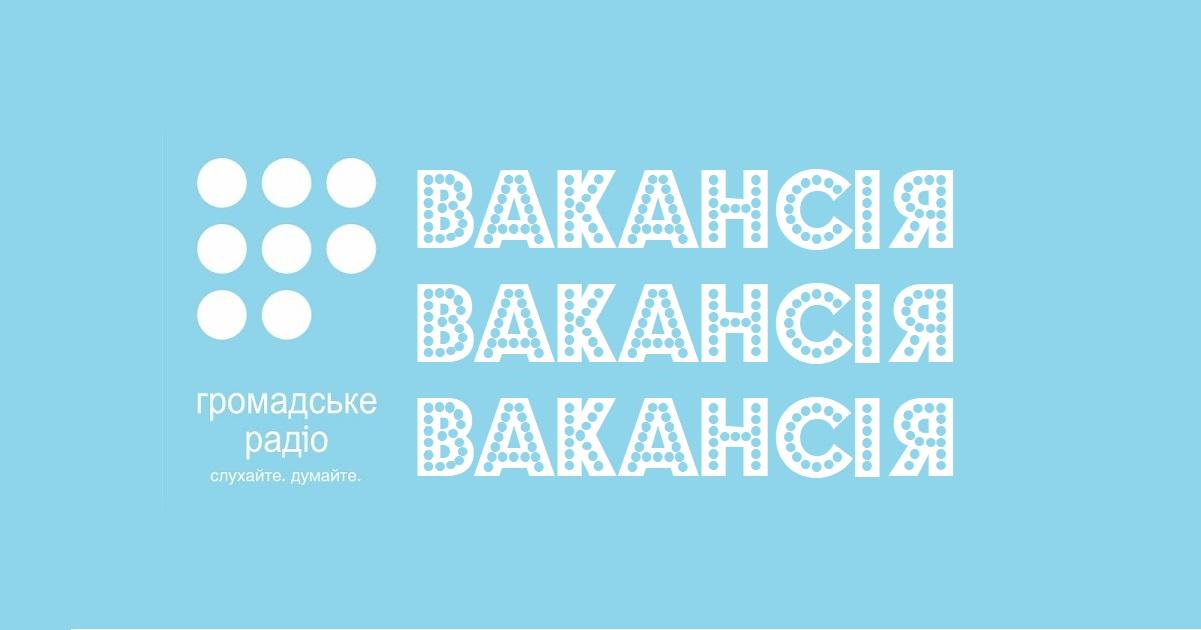 громадське радіо
слухайте. думайте.

ВАКАНСІЯ
ВАКАНСІЯ
ВАКАНСІЯ